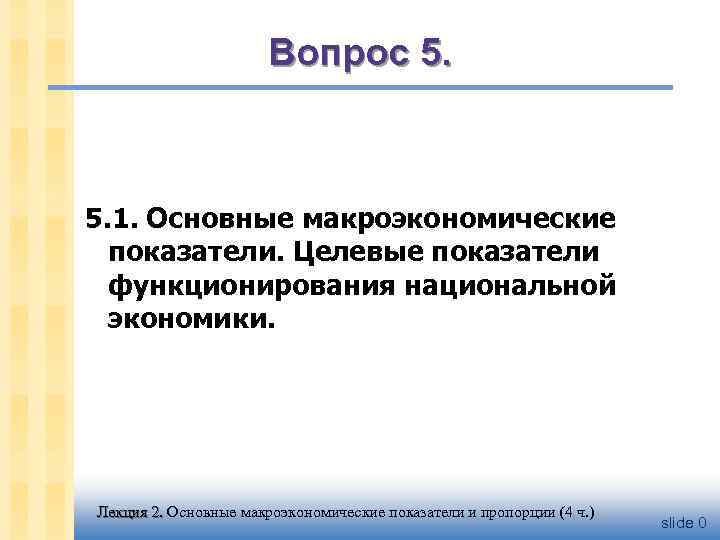 Вопрос 5.

5.1. Основные макроэкономические показатели. Целевые показатели функционирования национальной экономики.

Лекция 2. Основные макроэкономические показатели и пропорции (4 ч.)

slide 0